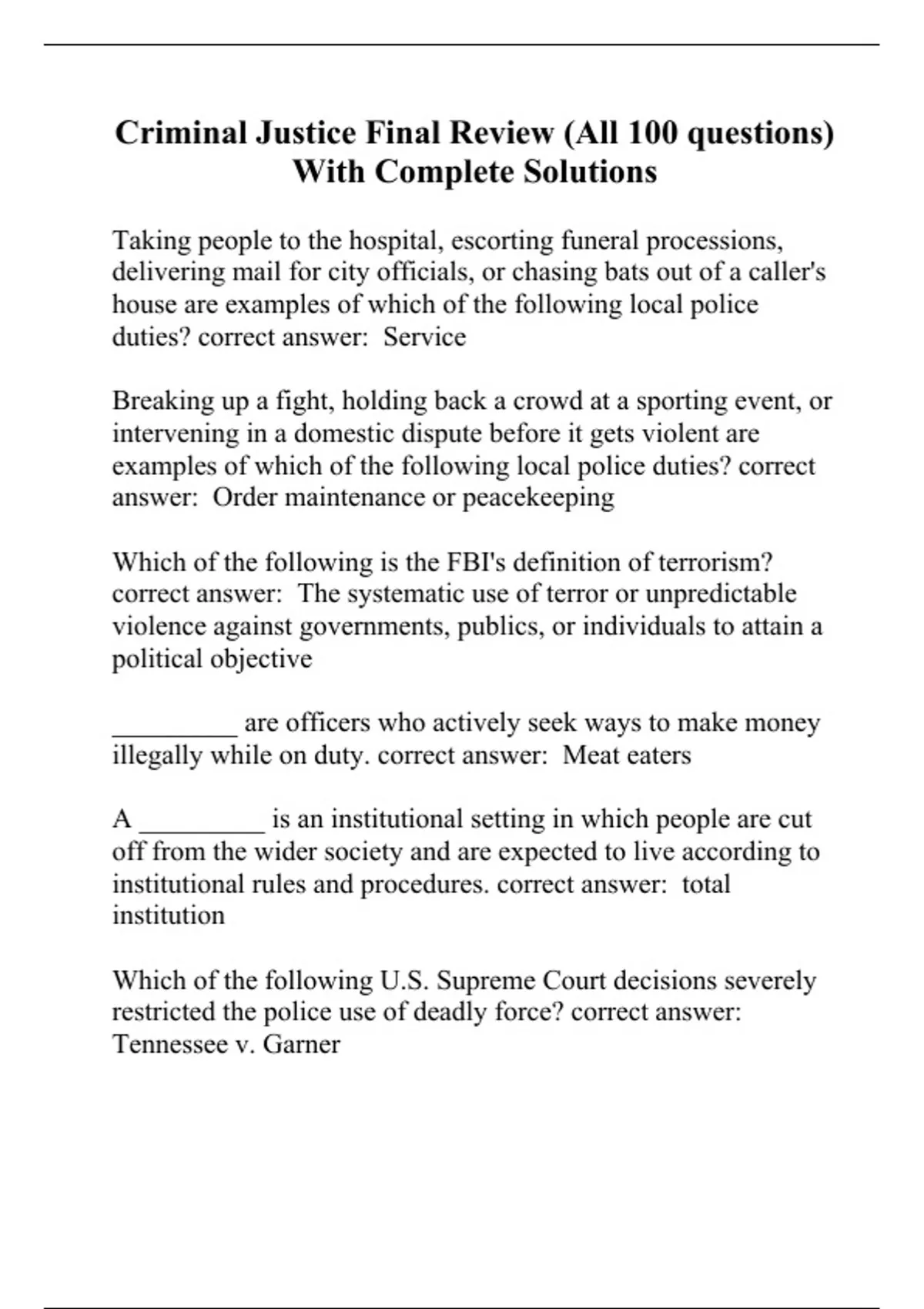 Criminal Justice Final Review (All 100 questions) With Complete Solutions

Taking people to the hospital, escorting funeral processions, delivering mail for city officials, or chasing bats out of a caller's house are examples of which of the following local police duties? correct answer: Service

Breaking up a fight, holding back a crowd at a sporting event, or intervening in a domestic dispute before it gets violent are examples of which of the following local police duties? correct answer: Order maintenance or peacekeeping

Which of the following is the FBI's definition of terrorism? correct answer: The systematic use of terror or unpredictable violence against governments, publics, or individuals to attain a political objective

_________ are officers who actively seek ways to make money illegally while on duty. correct answer: Meat eaters

A _________ is an institutional setting in which people are cut off from the wider society and are expected to live according to institutional rules and procedures. correct answer: total institution

Which of the following U.S. Supreme Court decisions severely restricted the police use of deadly force? correct answer: Tennessee v. Garner